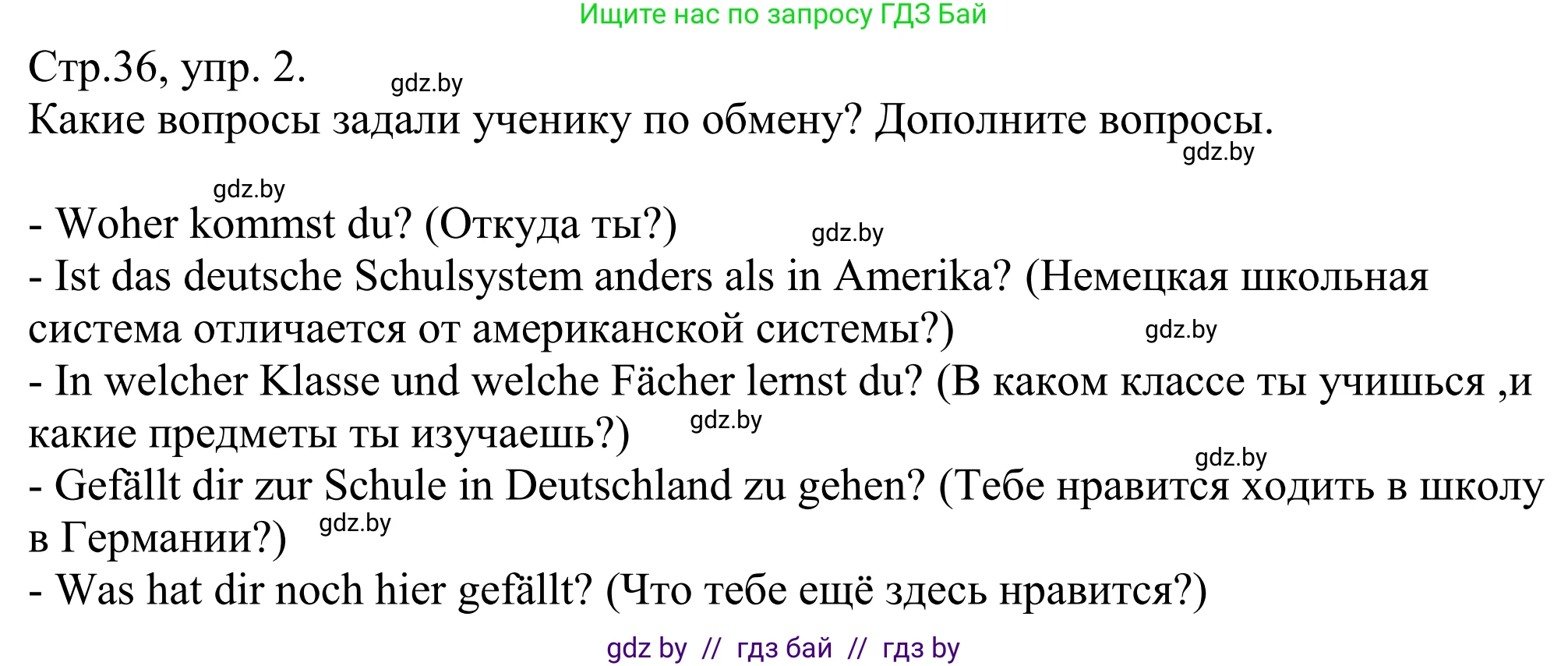 Ищите нас по запросу ГДЗ Бай

Стр.36, упр. 2.

gdz.by

Какие вопросы задали ученику по обмену? Дополните вопросы.

gdz.by

gdz.by

- Woher kommst du? (Откуда ты?)

gdz.by

- Ist das deutsche Schulsystem anders als in Amerika? (Немецкая школьная система отличается от американской системы?)

gdz.by

- In welcher Klasse und welche Fächer lernst du? (В каком классе ты учишься ,и какие предметы ты изучаешь?)

gdz.by

gdz.by

- Gefällt dir zur Schule in Deutschland zu gehen? (Тебе нравится ходить в школу в Германии?)

gdz.by

- Was hat dir noch hier gefällt? (Что тебе ещё здесь нравится?)

gdz by // гдз бай // гдз by